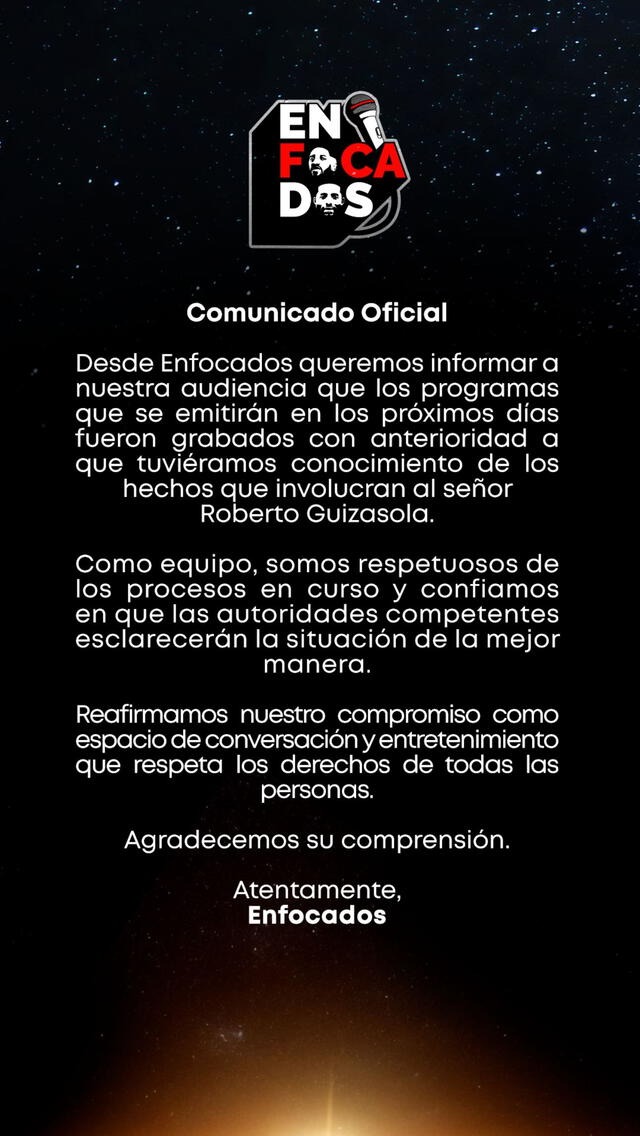 EN
FOCA
DOS

Comunicado Oficial

Desde Enfocados queremos informar a nuestra audiencia que los programas que se emitirán en los próximos días fueron grabados con anterioridad a que tuviéramos conocimiento de los hechos que involucran al señor Roberto Guizasola.

Como equipo, somos respetuosos de los procesos en curso y confiamos en que las autoridades competentes esclarecerán la situación de la mejor manera.

Reafirmamos nuestro compromiso como espacio de conversación y entretenimiento que respeta los derechos de todas las personas.

Agradecemos su comprensión.

Atentamente,
Enfocados